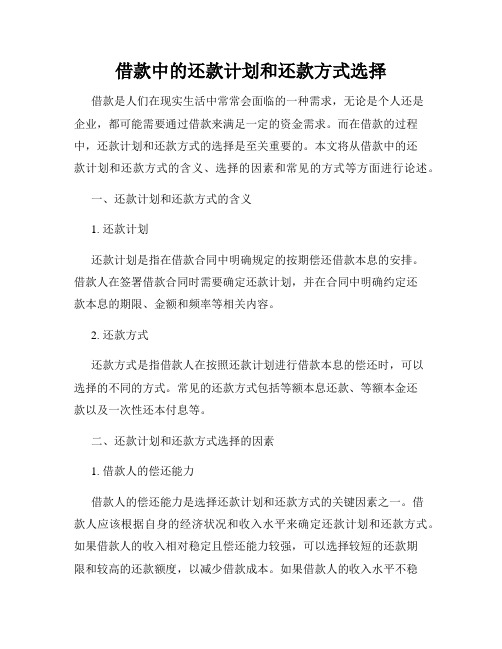 借款中的还款计划和还款方式选择

借款是人们在现实生活中常常会面临的一种需求，无论是个人还是企业，都可能需要通过借款来满足一定的资金需求。而在借款的过程中，还款计划和还款方式的选择是至关重要的。本文将从借款中的还款计划和还款方式的含义、选择的因素和常见的方式等方面进行论述。

一、还款计划和还款方式的含义

1. 还款计划

还款计划是指在借款合同中明确规定的按期偿还借款本息的安排。借款人在签署借款合同时需要确定还款计划，并在合同中明确约定还款本息的期限、金额和频率等相关内容。

2. 还款方式

还款方式是指借款人在按照还款计划进行借款本息的偿还时，可以选择的不同的方式。常见的还款方式包括等额本息还款、等额本金还款以及一次性还本付息等。

二、还款计划和还款方式选择的因素

1. 借款人的偿还能力

借款人的偿还能力是选择还款计划和还款方式的关键因素之一。借款人应该根据自身的经济状况和收入水平来确定还款计划和还款方式。如果借款人的收入相对稳定且偿还能力较强，可以选择较短的还款期限和较高的还款额度，以减少借款成本。如果借款人的收入水平不稳